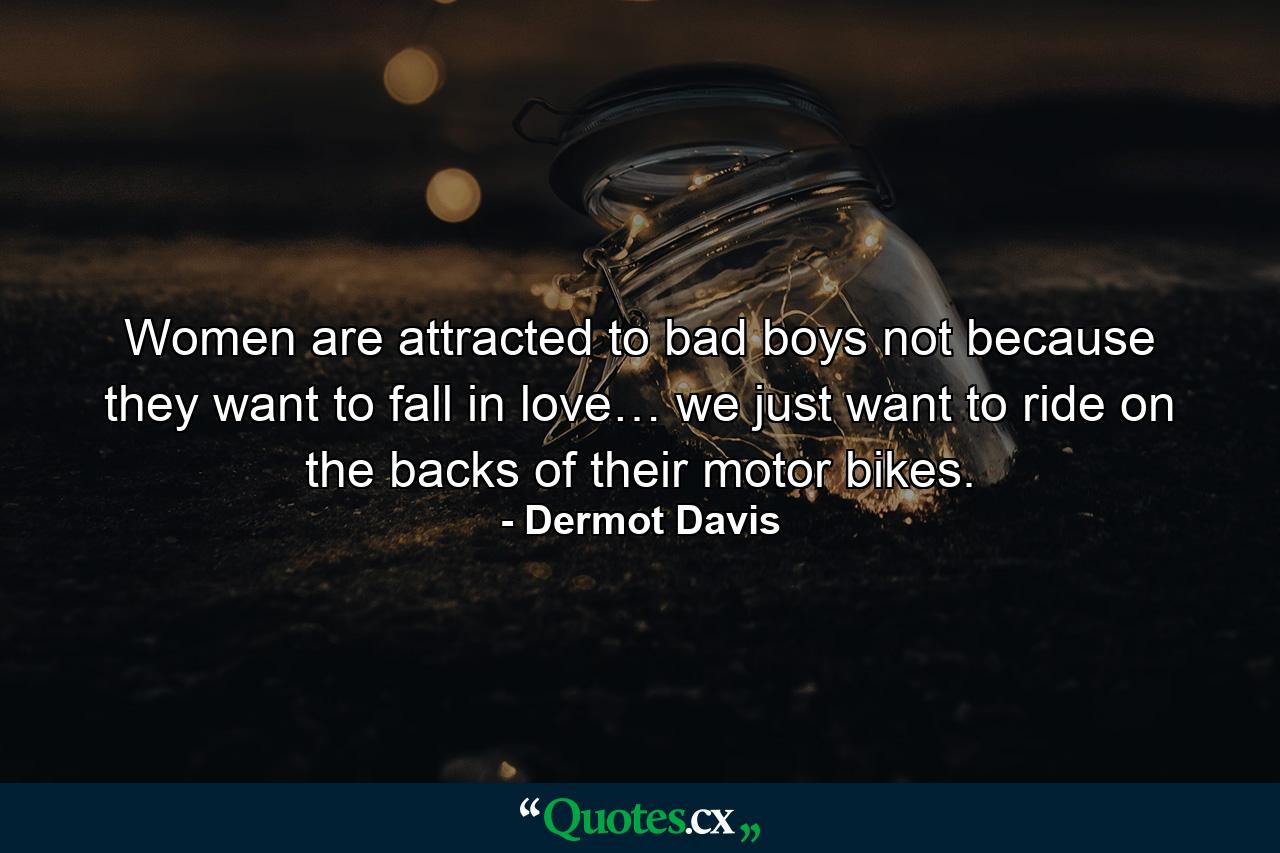 Women are attracted to bad boys not because they want to fall in love… we just want to ride on the backs of their motor bikes.
- Dermot Davis

“Quotes.cx„